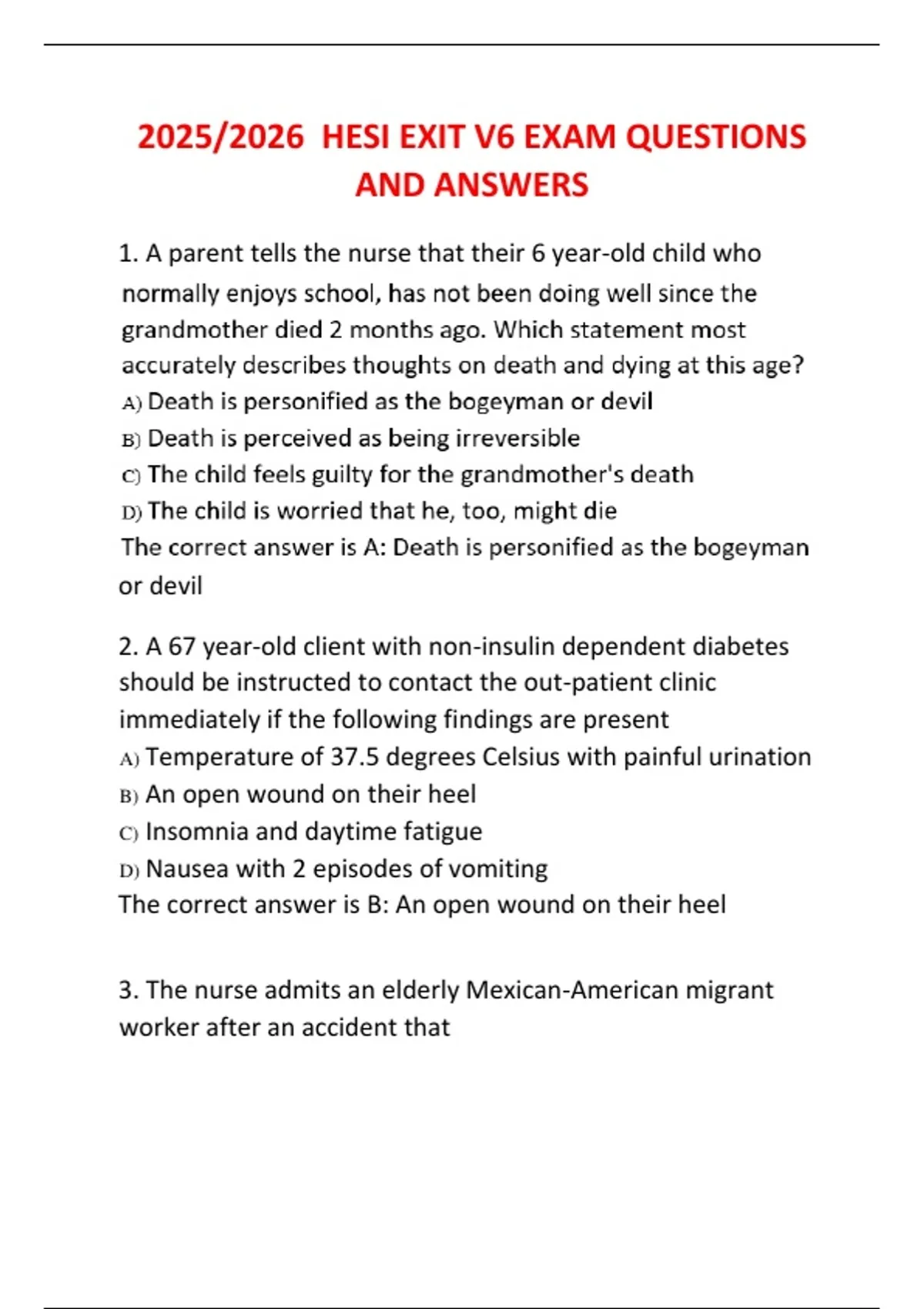 2025/2026 HESI EXIT V6 EXAM QUESTIONS AND ANSWERS

1. A parent tells the nurse that their 6 year-old child who normally enjoys school, has not been doing well since the grandmother died 2 months ago. Which statement most accurately describes thoughts on death and dying at this age?
A) Death is personified as the bogeyman or devil
B) Death is perceived as being irreversible
C) The child feels guilty for the grandmother's death
D) The child is worried that he, too, might die
The correct answer is A: Death is personified as the bogeyman or devil

2. A 67 year-old client with non-insulin dependent diabetes should be instructed to contact the out-patient clinic immediately if the following findings are present
A) Temperature of 37.5 degrees Celsius with painful urination
B) An open wound on their heel
C) Insomnia and daytime fatigue
D) Nausea with 2 episodes of vomiting
The correct answer is B: An open wound on their heel

3. The nurse admits an elderly Mexican-American migrant worker after an accident that